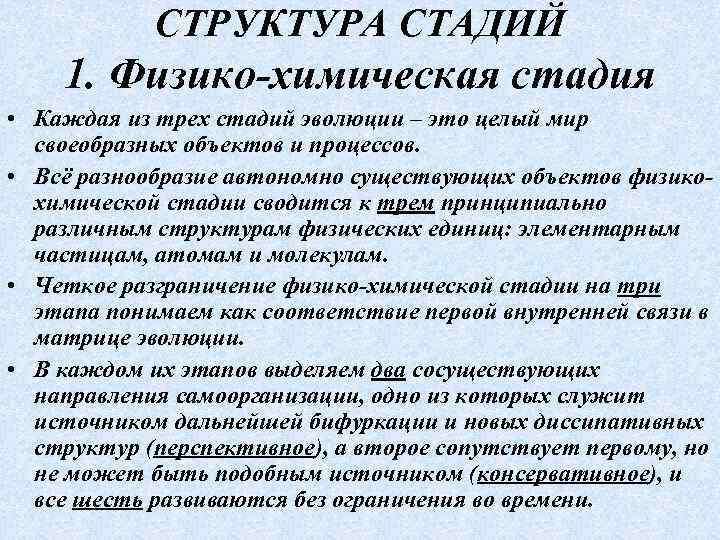 СТРУКТУРА СТАДИЙ
1. Физико-химическая стадия

• Каждая из трех стадий эволюции – это целый мир своеобразных объектов и процессов.
• Всё разнообразие автономно существующих объектов физико-химической стадии сводится к трем принципиально различным структурам физических единиц: элементарным частицам, атомам и молекулам.
• Четкое разграничение физико-химической стадии на три этапа понимаем как соответствие первой внутренней связи в матрице эволюции.
• В каждом их этапов выделяем два сосуществующих направления самоорганизации, одно из которых служит источником дальнейшей бифуркации и новых диссипативных структур (перспективное), а второе сопутствует первому, но не может быть подобным источником (консервативное), и все шесть развиваются без ограничения во времени.